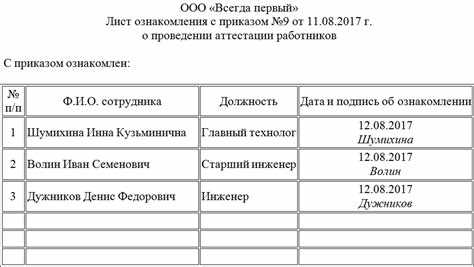 ООО «Всегда первый»
Лист ознакомления с приказом №9 от 11.08.2017 г.
о проведении аттестации работников

С приказом ознакомлен:

| № п/п | Ф.И.О. сотрудника | Должность | Дата и подпись об ознакомлении |
|---|---|---|---|
| 1 | Шумихина Инна Кузьминична | Главный технолог | 12.08.2017 Шумихина |
| 2 | Волин Иван Семенович | Старший инженер | 12.08.2017 Волин |
| 3 | Дужников Денис Федорович | Инженер | 12.08.2017 Дужников |
| | | | |
| | | | |
| | | | |